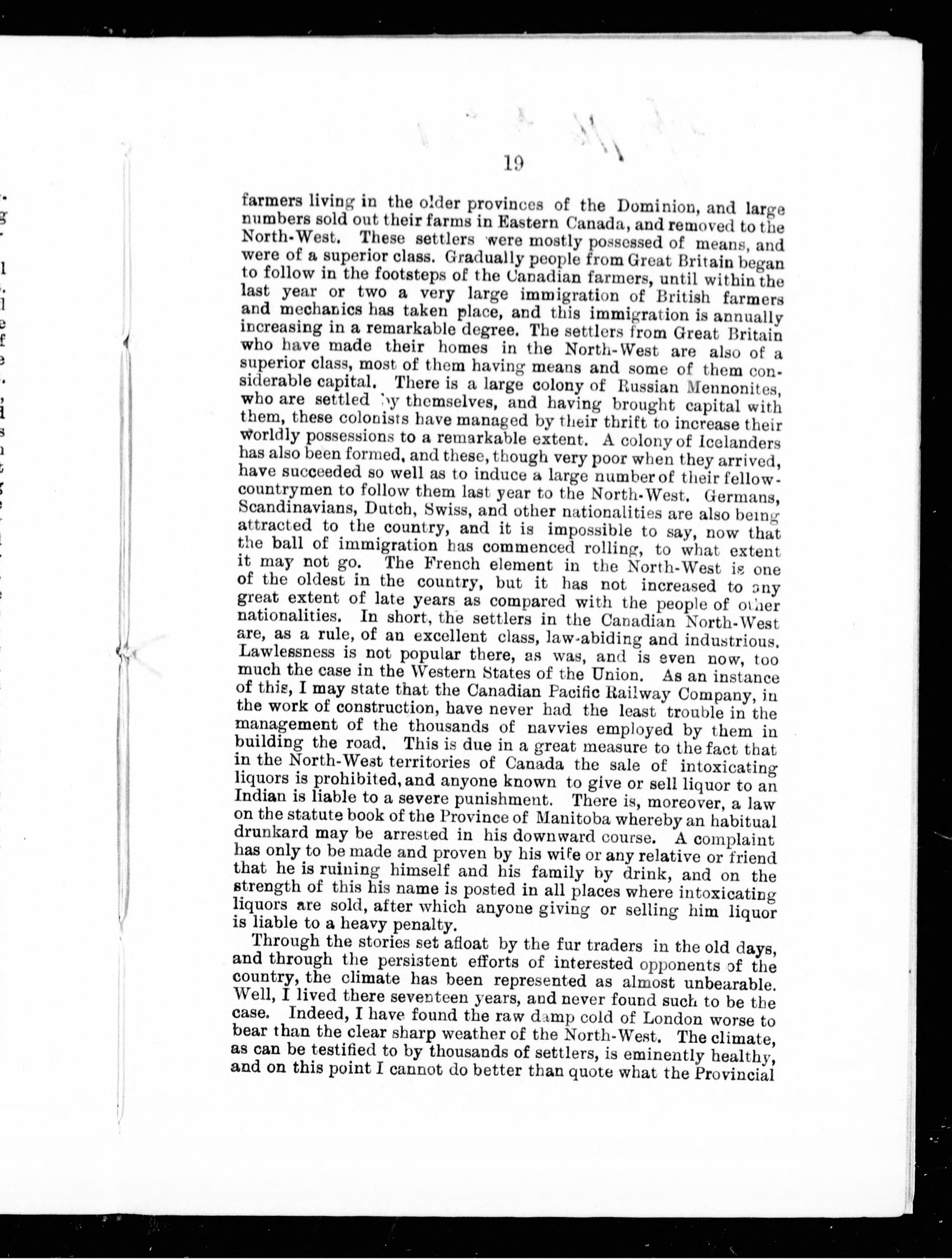 19

farmers living in the older provinces of the Dominion, and large numbers sold out their farms in Eastern Canada, and removed to the North-West. These settlers were mostly possessed of means, and were of a superior class. Gradually people from Great Britain began to follow in the footsteps of the Canadian farmers, until within the last year or two a very large immigration of British farmers and mechanics has taken place, and this immigration is annually increasing in a remarkable degree. The settlers from Great Britain who have made their homes in the North-West are also of a superior class, most of them having means and some of them considerable capital. There is a large colony of Russian Mennonites, who are settled by themselves, and having brought capital with them, these colonists have managed by their thrift to increase their worldly possessions to a remarkable extent. A colony of Icelanders has also been formed, and these, though very poor when they arrived, have succeeded so well as to induce a large number of their fellow-countrymen to follow them last year to the North-West. Germans, Scandinavians, Dutch, Swiss, and other nationalities are also being attracted to the country, and it is impossible to say, now that the ball of immigration has commenced rolling, to what extent it may not go. The French element in the North-West is one of the oldest in the country, but it has not increased to any great extent of late years as compared with the people of other nationalities. In short, the settlers in the Canadian North-West are, as a rule, of an excellent class, law-abiding and industrious. Lawlessness is not popular there, as was, and is even now, too much the case in the Western States of the Union. As an instance of this, I may state that the Canadian Pacific Railway Company, in the work of construction, have never had the least trouble in the management of the thousands of navvies employed by them in building the road. This is due in a great measure to the fact that in the North-West territories of Canada the sale of intoxicating liquors is prohibited, and anyone known to give or sell liquor to an Indian is liable to a severe punishment. There is, moreover, a law on the statute book of the Province of Manitoba whereby an habitual drunkard may be arrested in his downward course. A complaint has only to be made and proven by his wife or any relative or friend that he is ruining himself and his family by drink, and on the strength of this his name is posted in all places where intoxicating liquors are sold, after which anyone giving or selling him liquor is liable to a heavy penalty.

Through the stories set afloat by the fur traders in the old days, and through the persistent efforts of interested opponents of the country, the climate has been represented as almost unbearable. Well, I lived there seventeen years, and never found such to be the case. Indeed, I have found the raw damp cold of London worse to bear than the clear sharp weather of the North-West. The climate, as can be testified to by thousands of settlers, is eminently healthy, and on this point I cannot do better than quote what the Provincial